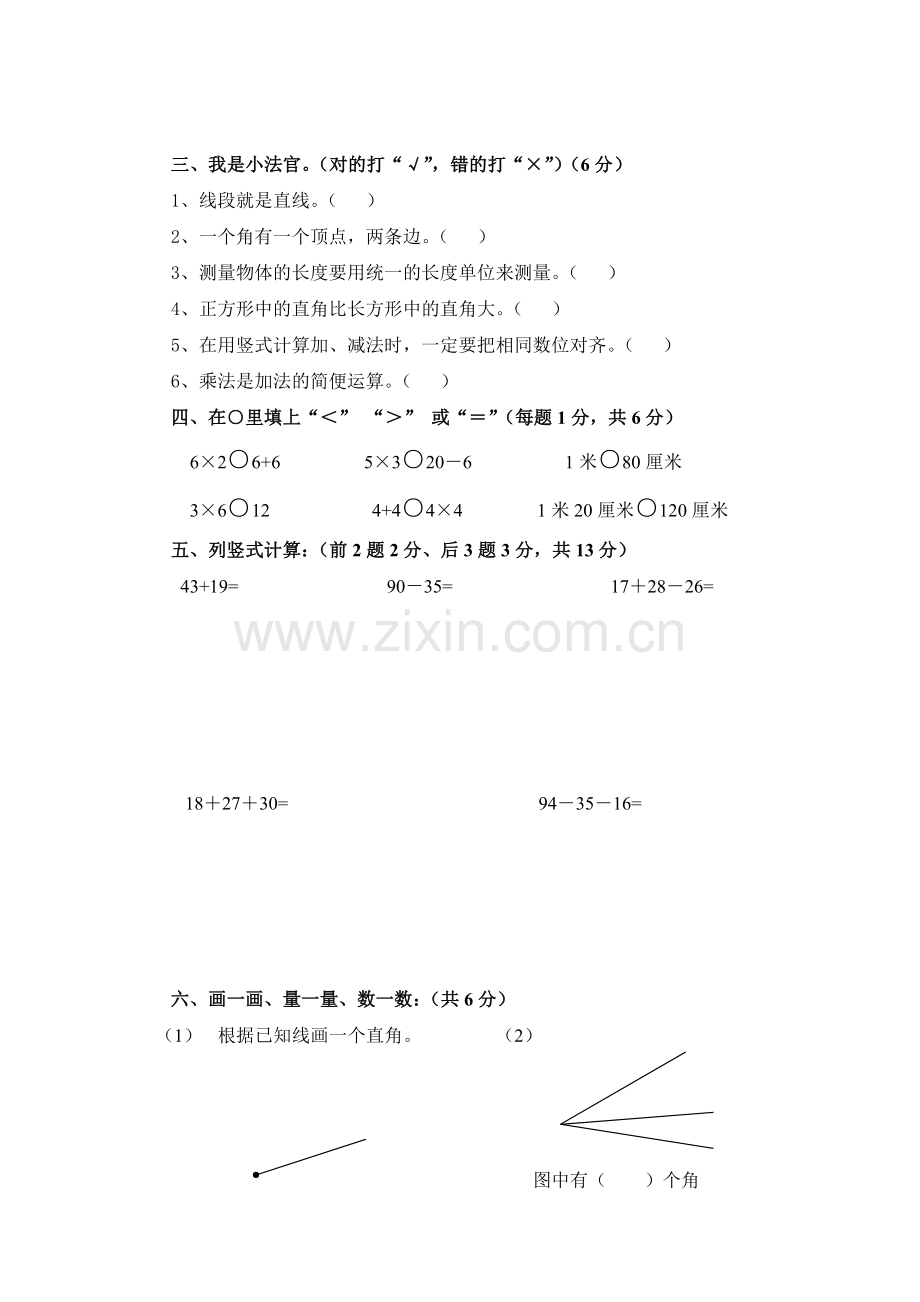 三、我是小法官。（对的打“√”，错的打“×”）（6 分）

1、线段就是直线。（ ）

2、一个角有一个顶点，两条边。（ ）

3、测量物体的长度要用统一的长度单位来测量。（ ）

4、正方形中的直角比长方形中的直角大。（ ）

5、在用竖式计算加、减法时，一定要把相同数位对齐。（ ）

6、乘法是加法的简便运算。（ ）

四、在○里填上“＜” “＞” 或“＝”（每题 1 分，共 6 分）

6×2○6+6　　5×3○20－6　　1 米○80 厘米

3×6○12　　4+4○4×4　　1 米 20 厘米○120 厘米

五、列竖式计算：（前 2 题 2 分、后 3 题 3 分，共 13 分）

43+19=　　90－35=　　17＋28－26=

www.zixin.com.cn

18＋27＋30=　　94－35－16=

六、画一画、量一量、数一数：（共 6 分）

（1） 根据已知线画一个直角。　　（2）

图中有（ ）个角